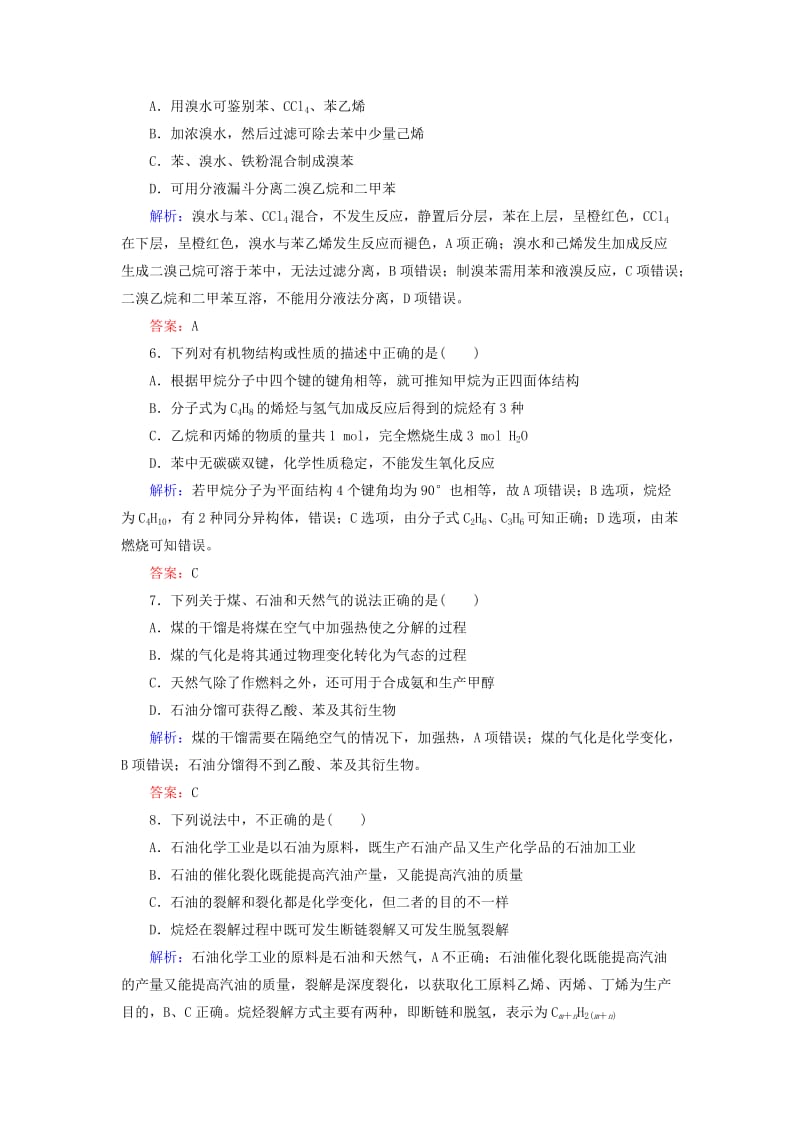 A．用溴水可鉴别苯、$CCl_4$、苯乙烯

B．加浓溴水，然后过滤可除去苯中少量己烯

C．苯、溴水、铁粉混合制成溴苯

D．可用分液漏斗分离二溴乙烷和二甲苯

解析：溴水与苯、$CCl_4$混合，不发生反应，静置后分层，苯在上层，呈橙红色，$CCl_4$在下层，呈橙红色，溴水与苯乙烯发生反应而褪色，A项正确；溴水和己烯发生加成反应生成二溴己烷可溶于苯中，无法过滤分离，B项错误；制溴苯需用苯和液溴反应，C项错误；二溴乙烷和二甲苯互溶，不能用分液法分离，D项错误。

答案：A

6．下列对有机物结构或性质的描述中正确的是(　　)

A．根据甲烷分子中四个键的键角相等，就可推知甲烷为正四面体结构

B．分子式为$C_4H_8$的烯烃与氢气加成反应后得到的烷烃有3种

C．乙烷和丙烯的物质的量共1 mol，完全燃烧生成3 mol $H_2O$

D．苯中无碳碳双键，化学性质稳定，不能发生氧化反应

解析：若甲烷分子为平面结构4个键角均为90°也相等，故A项错误；B选项，烷烃为$C_4H_{10}$，有2种同分异构体，错误；C选项，由分子式$C_2H_6$、$C_3H_6$可知正确；D选项，由苯燃烧可知错误。

答案：C

7．下列关于煤、石油和天然气的说法正确的是(　　)

A．煤的干馏是将煤在空气中加强热使之分解的过程

B．煤的气化是将其通过物理变化转化为气态的过程

C．天然气除了作燃料之外，还可用于合成氨和生产甲醇

D．石油分馏可获得乙酸、苯及其衍生物

解析：煤的干馏需要在隔绝空气的情况下，加强热，A项错误；煤的气化是化学变化，B项错误；石油分馏得不到乙酸、苯及其衍生物。

答案：C

8．下列说法中，不正确的是(　　)

A．石油化学工业是以石油为原料，既生产石油产品又生产化学品的石油加工业

B．石油的催化裂化既能提高汽油产量，又能提高汽油的质量

C．石油的裂解和裂化都是化学变化，但二者的目的不一样

D．烷烃在裂解过程中既可发生断链裂解又可发生脱氢裂解

解析：石油化学工业的原料是石油和天然气，A不正确；石油催化裂化既能提高汽油的产量又能提高汽油的质量，裂解是深度裂化，以获取化工原料乙烯、丙烯、丁烯为生产目的，B、C正确。烷烃裂解方式主要有两种，即断链和脱氢，表示为$C_{m+n}H_{2(m+n)}$